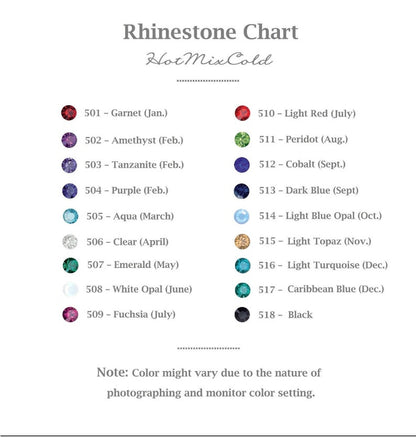 Rhinestone Chart

HotMixCold

501 – Garnet (Jan.)
502 – Amethyst (Feb.)
503 – Tanzanite (Feb.)
504 – Purple (Feb.)
505 – Aqua (March)
506 – Clear (April)
507 – Emerald (May)
508 – White Opal (June)
509 – Fuchsia (July)

510 – Light Red (July)
511 – Peridot (Aug.)
512 – Cobalt (Sept.)
513 – Dark Blue (Sept)
514 – Light Blue Opal (Oct.)
515 – Light Topaz (Nov.)
516 – Light Turquoise (Dec.)
517 – Caribbean Blue (Dec.)
518 – Black

Note: Color might vary due to the nature of photographing and monitor color setting.